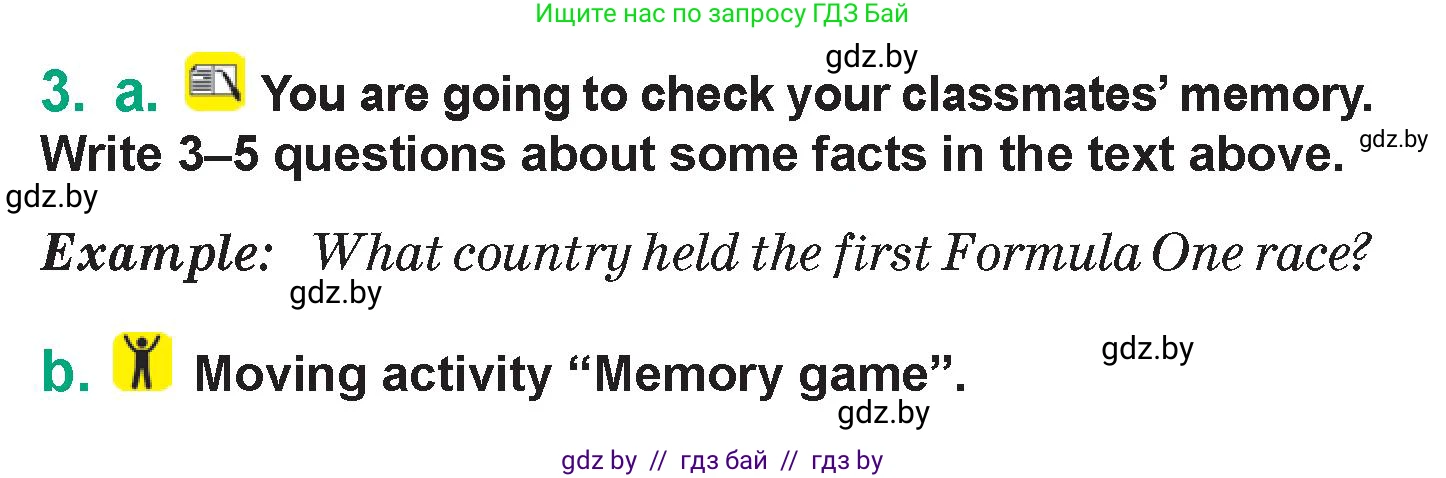 Ищите нас по запросу ГДЗ Бай

gdz.by

3. a. You are going to check your classmates' memory. Write 3–5 questions about some facts in the text above.

gdz.by

gdz.by

Example: What country held the first Formula One race?

gdz.by

b. Moving activity "Memory game".

gdz.by

gdz.by

gdz by // гдз бай // гдз by